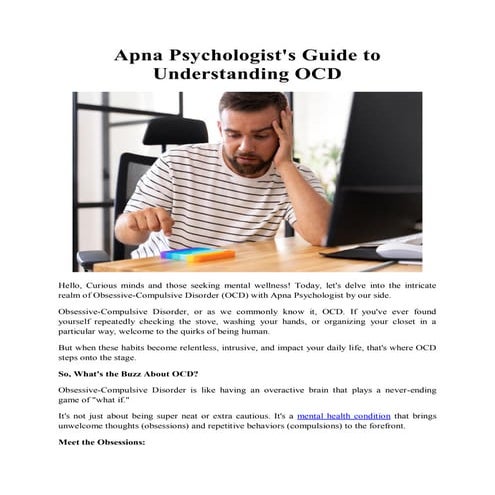 Apna Psychologist's Guide to Understanding OCD

Hello, Curious minds and those seeking mental wellness! Today, let's delve into the intricate realm of Obsessive-Compulsive Disorder (OCD) with Apna Psychologist by our side.

Obsessive-Compulsive Disorder, or as we commonly know it, OCD. If you've ever found yourself repeatedly checking the stove, washing your hands, or organizing your closet in a particular way, welcome to the quirks of being human.

But when these habits become relentless, intrusive, and impact your daily life, that's where OCD steps onto the stage.

So, What's the Buzz About OCD?

Obsessive-Compulsive Disorder is like having an overactive brain that plays a never-ending game of "what if."

It's not just about being super neat or extra cautious. It's a mental health condition that brings unwelcome thoughts (obsessions) and repetitive behaviors (compulsions) to the forefront.

Meet the Obsessions: